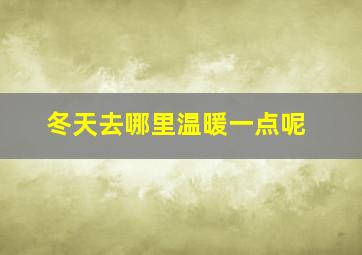 冬天去哪里温暖一点呢